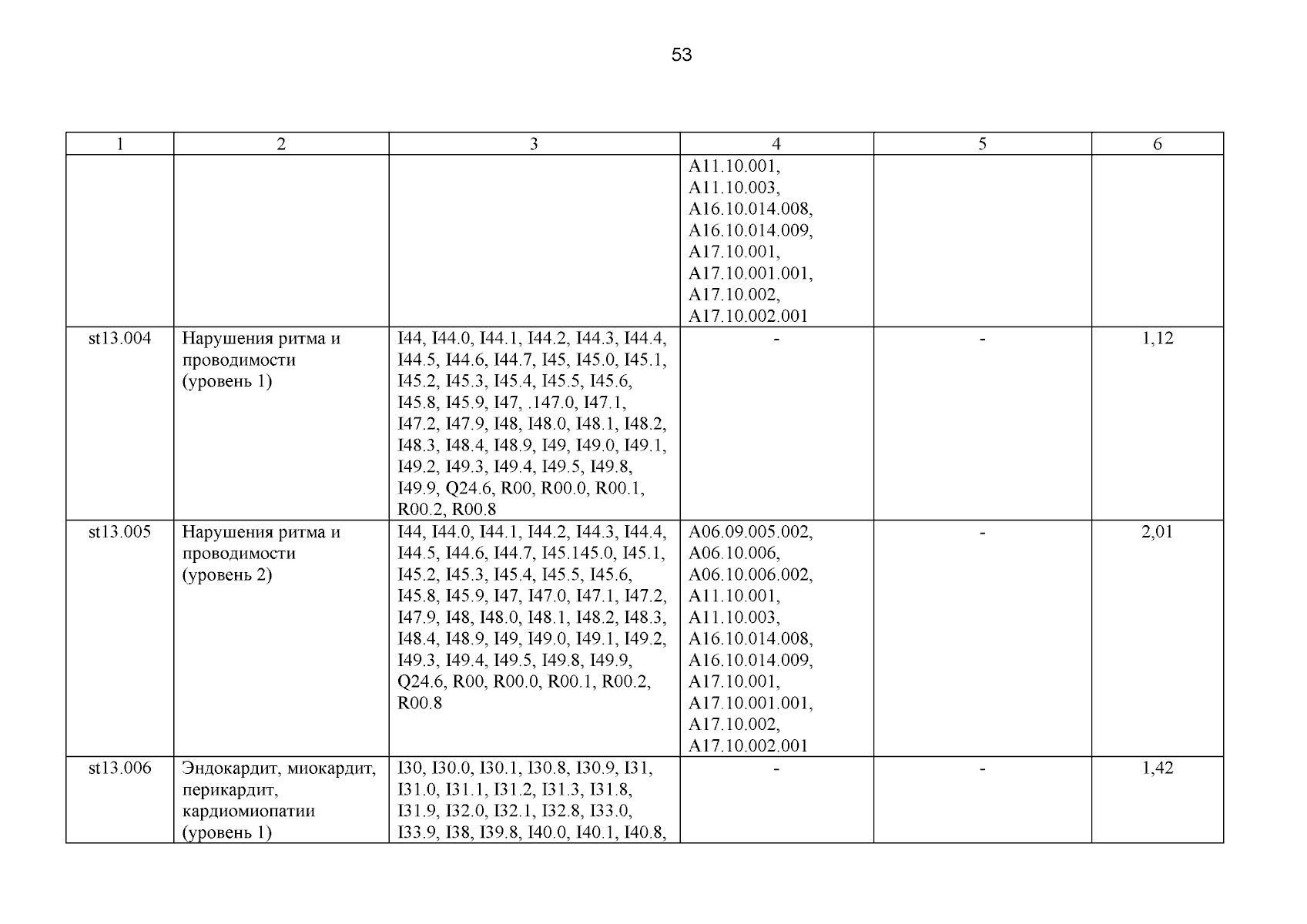 53

| 1 | 2 | 3 | 4 | 5 | 6 |
|---|---|---|---|---|---|
| | | | A11.10.001, A11.10.003, A16.10.014.008, A16.10.014.009, A17.10.001, A17.10.001.001, A17.10.002, A17.10.002.001 | | |
| st13.004 | Нарушения ритма и проводимости (уровень 1) | I44, I44.0, I44.1, I44.2, I44.3, I44.4, I44.5, I44.6, I44.7, I45, I45.0, I45.1, I45.2, I45.3, I45.4, I45.5, I45.6, I45.8, I45.9, I47, .147.0, I47.1, I47.2, I47.9, I48, I48.0, I48.1, I48.2, I48.3, I48.4, I48.9, I49, I49.0, I49.1, I49.2, I49.3, I49.4, I49.5, I49.8, I49.9, Q24.6, R00, R00.0, R00.1, R00.2, R00.8 | - | - | 1,12 |
| st13.005 | Нарушения ритма и проводимости (уровень 2) | I44, I44.0, I44.1, I44.2, I44.3, I44.4, I44.5, I44.6, I44.7, I45.145.0, I45.1, I45.2, I45.3, I45.4, I45.5, I45.6, I45.8, I45.9, I47, I47.0, I47.1, I47.2, I47.9, I48, I48.0, I48.1, I48.2, I48.3, I48.4, I48.9, I49, I49.0, I49.1, I49.2, I49.3, I49.4, I49.5, I49.8, I49.9, Q24.6, R00, R00.0, R00.1, R00.2, R00.8 | A06.09.005.002, A06.10.006, A06.10.006.002, A11.10.001, A11.10.003, A16.10.014.008, A16.10.014.009, A17.10.001, A17.10.001.001, A17.10.002, A17.10.002.001 | - | 2,01 |
| st13.006 | Эндокардит, миокардит, перикардит, кардиомиопатии (уровень 1) | I30, I30.0, I30.1, I30.8, I30.9, I31, I31.0, I31.1, I31.2, I31.3, I31.8, I31.9, I32.0, I32.1, I32.8, I33.0, I33.9, I38, I39.8, I40.0, I40.1, I40.8, | - | - | 1,42 |